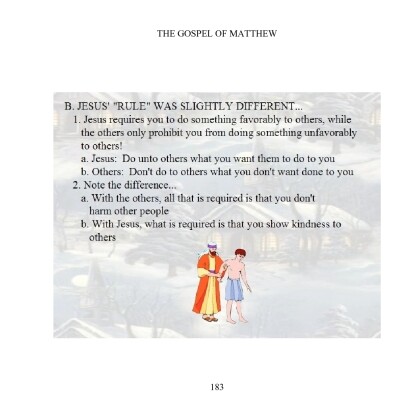 THE GOSPEL OF MATTHEW

B. JESUS' "RULE" WAS SLIGHTLY DIFFERENT...

1. Jesus requires you to do something favorably to others, while the others only prohibit you from doing something unfavorably to others!

a. Jesus: Do unto others what you want them to do to you

b. Others: Don't do to others what you don't want done to you

2. Note the difference...

a. With the others, all that is required is that you don't harm other people

b. With Jesus, what is required is that you show kindness to others

183